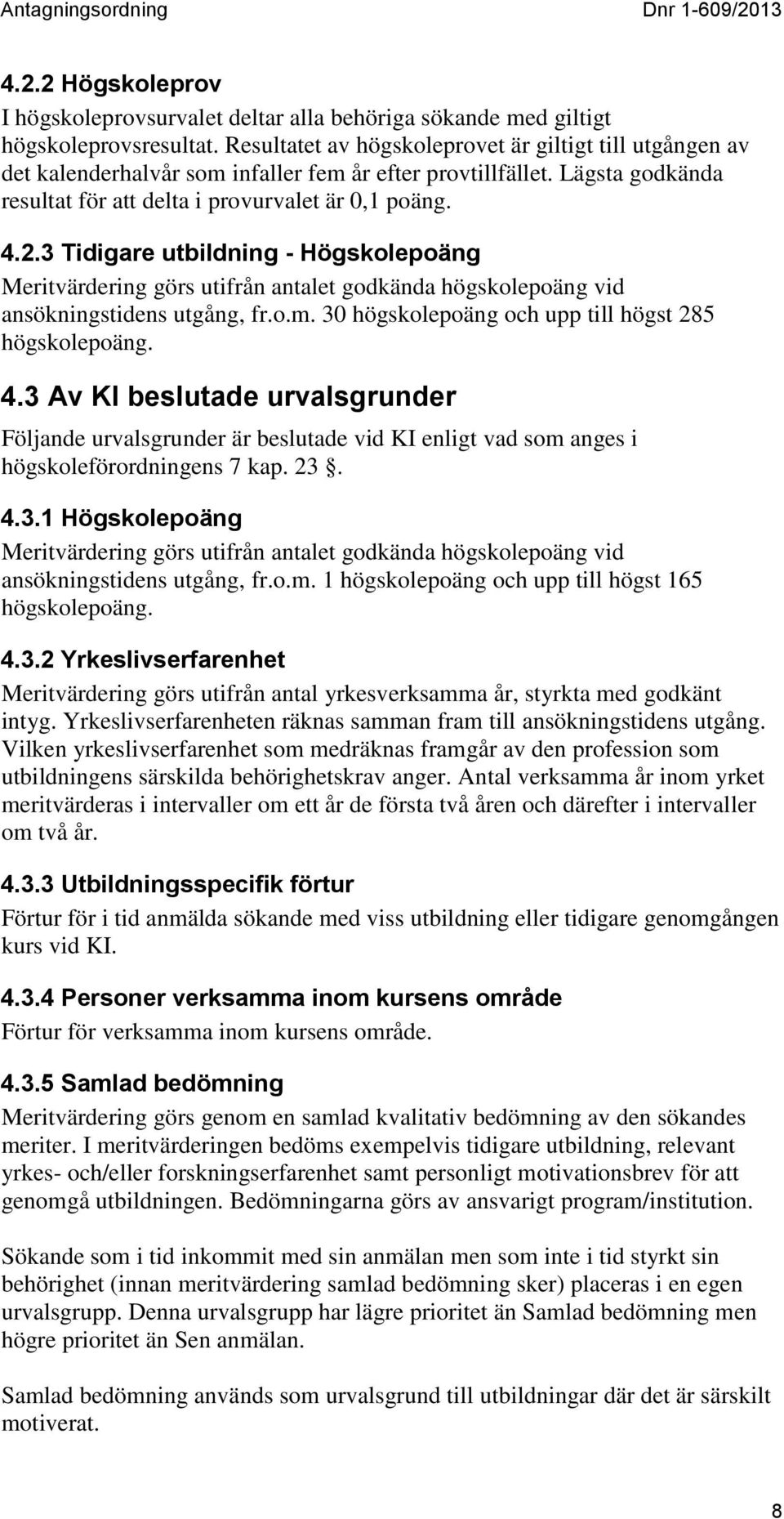 Antagningsordning

Dnr 1-609/2013

4.2.2 Högskoleprov

I högskoleprovsurvalet deltar alla behöriga sökande med giltigt högskoleprovsresultat. Resultatet av högskoleprovet är giltigt till utgången av det kalenderhalvår som infaller fem år efter provtillfället. Lägsta godkända resultat för att delta i provurvalet är 0,1 poäng.

4.2.3 Tidigare utbildning - Högskolepoäng

Meritvärdering görs utifrån antalet godkända högskolepoäng vid ansökningstidens utgång, fr.o.m. 30 högskolepoäng och upp till högst 285 högskolepoäng.

4.3 Av KI beslutade urvalsgrunder

Följande urvalsgrunder är beslutade vid KI enligt vad som anges i högskoleförordningens 7 kap. 23 .

4.3.1 Högskolepoäng

Meritvärdering görs utifrån antalet godkända högskolepoäng vid ansökningstidens utgång, fr.o.m. 1 högskolepoäng och upp till högst 165 högskolepoäng.

4.3.2 Yrkeslivserfarenhet

Meritvärdering görs utifrån antal yrkesverksamma år, styrkta med godkänt intyg. Yrkeslivserfarenheten räknas samman fram till ansökningstidens utgång. Vilken yrkeslivserfarenhet som medräknas framgår av den profession som utbildningens särskilda behörighetskrav anger. Antal verksamma år inom yrket meritvärderas i intervaller om ett år de första två åren och därefter i intervaller om två år.

4.3.3 Utbildningsspecifik förtur

Förtur för i tid anmälda sökande med viss utbildning eller tidigare genomgången kurs vid KI.

4.3.4 Personer verksamma inom kursens område

Förtur för verksamma inom kursens område.

4.3.5 Samlad bedömning

Meritvärdering görs genom en samlad kvalitativ bedömning av den sökandes meriter. I meritvärderingen bedöms exempelvis tidigare utbildning, relevant yrkes- och/eller forskningserfarenhet samt personligt motivationsbrev för att genomgå utbildningen. Bedömningarna görs av ansvarigt program/institution.

Sökande som i tid inkommit med sin anmälan men som inte i tid styrkt sin behörighet (innan meritvärdering samlad bedömning sker) placeras i en egen urvalsgrupp. Denna urvalsgrupp har lägre prioritet än Samlad bedömning men högre prioritet än Sen anmälan.

Samlad bedömning används som urvalsgrund till utbildningar där det är särskilt motiverat.

8